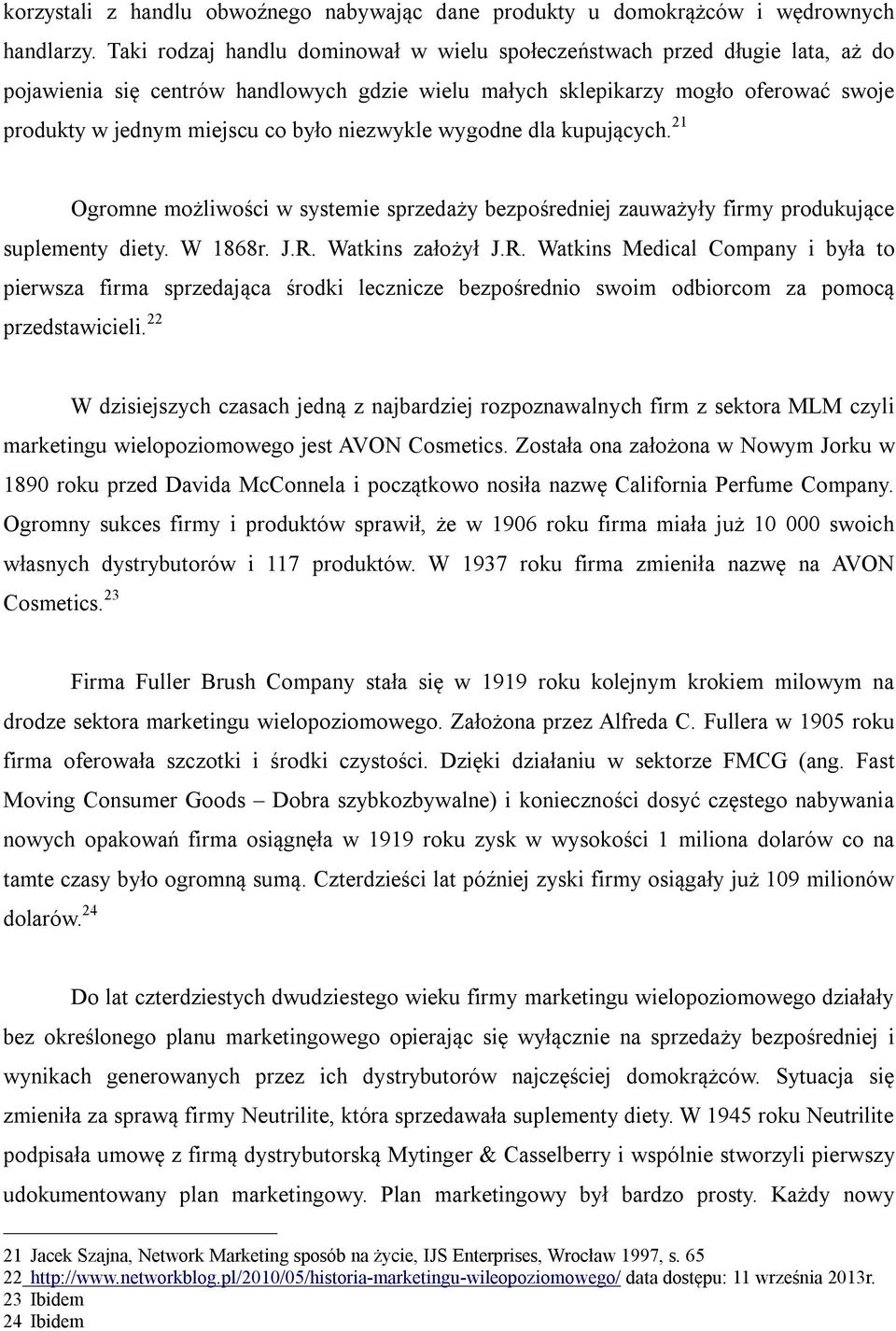 korzystali z handlu obwoźnego nabywając dane produkty u domokrążców i wędrownych handlarzy. Taki rodzaj handlu dominował w wielu społeczeństwach przed długie lata, aż do pojawienia się centrów handlowych gdzie wielu małych sklepikarzy mogło oferować swoje produkty w jednym miejscu co było niezwykle wygodne dla kupujących.$^{21}$

Ogromne możliwości w systemie sprzedaży bezpośredniej zauważyły firmy produkujące suplementy diety. W 1868r. J.R. Watkins założył J.R. Watkins Medical Company i była to pierwsza firma sprzedająca środki lecznicze bezpośrednio swoim odbiorcom za pomocą przedstawicieli.$^{22}$

W dzisiejszych czasach jedną z najbardziej rozpoznawalnych firm z sektora MLM czyli marketingu wielopoziomowego jest AVON Cosmetics. Została ona założona w Nowym Jorku w 1890 roku przed Davida McConnela i początkowo nosiła nazwę California Perfume Company. Ogromny sukces firmy i produktów sprawił, że w 1906 roku firma miała już 10 000 swoich własnych dystrybutorów i 117 produktów. W 1937 roku firma zmieniła nazwę na AVON Cosmetics.$^{23}$

Firma Fuller Brush Company stała się w 1919 roku kolejnym krokiem milowym na drodze sektora marketingu wielopoziomowego. Założona przez Alfreda C. Fullera w 1905 roku firma oferowała szczotki i środki czystości. Dzięki działaniu w sektorze FMCG (ang. Fast Moving Consumer Goods – Dobra szybkozbywalne) i konieczności dosyć częstego nabywania nowych opakowań firma osiągnęła w 1919 roku zysk w wysokości 1 miliona dolarów co na tamte czasy było ogromną sumą. Czterdzieści lat później zyski firmy osiągały już 109 milionów dolarów.$^{24}$

Do lat czterdziestych dwudziestego wieku firmy marketingu wielopoziomowego działały bez określonego planu marketingowego opierając się wyłącznie na sprzedaży bezpośredniej i wynikach generowanych przez ich dystrybutorów najczęściej domokrążców. Sytuacja się zmieniła za sprawą firmy Neutrilite, która sprzedawała suplementy diety. W 1945 roku Neutrilite podpisała umowę z firmą dystrybutorską Mytinger & Casselberry i wspólnie stworzyli pierwszy udokumentowany plan marketingowy. Plan marketingowy był bardzo prosty. Każdy nowy

21 Jacek Szajna, Network Marketing sposób na życie, IJS Enterprises, Wrocław 1997, s. 65
22 http://www.networkblog.pl/2010/05/historia-marketingu-wileopoziomowego/ data dostępu: 11 września 2013r.
23 Ibidem
24 Ibidem